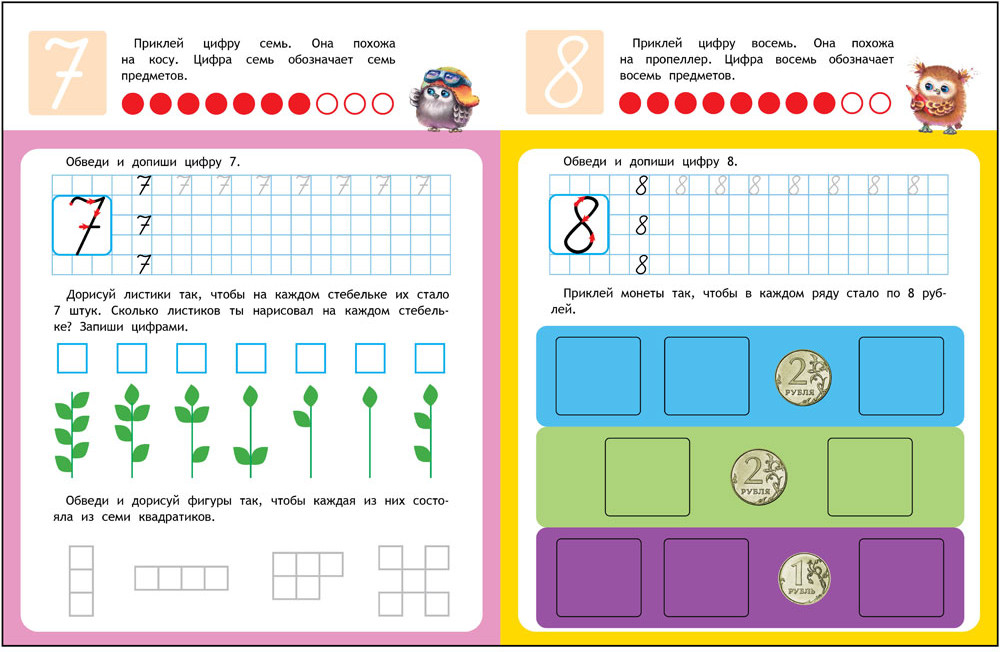 7

Приклей цифру семь. Она похожа на косу. Цифра семь обозначает семь предметов.

Обведи и допиши цифру 7.

7 7 7 7 7 7 7 7
7
7
7

Дорисуй листики так, чтобы на каждом стебельке их стало 7 штук. Сколько листиков ты нарисовал на каждом стебельке? Запиши цифрами.

Обведи и дорисуй фигуры так, чтобы каждая из них состояла из семи квадратиков.

8

Приклей цифру восемь. Она похожа на пропеллер. Цифра восемь обозначает восемь предметов.

Обведи и допиши цифру 8.

8 8 8 8 8 8 8 8
8
8
8

Приклей монеты так, чтобы в каждом ряду стало по 8 рублей.

2 РУБЛЯ

2 РУБЛЯ

1 РУБЛЬ